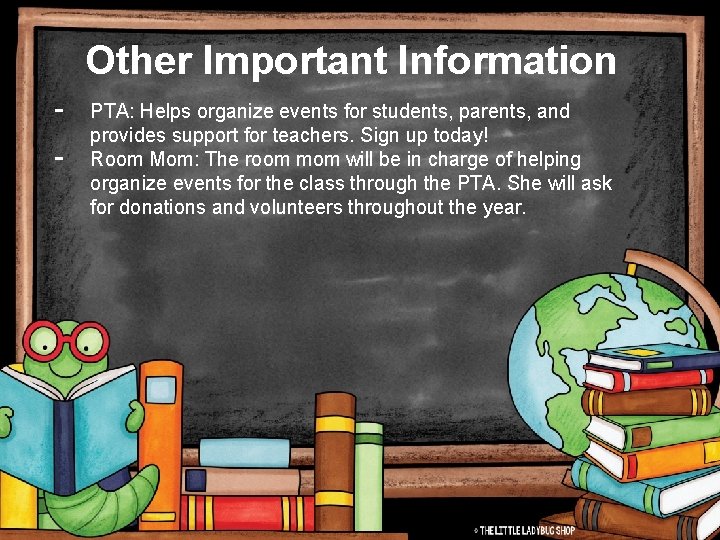 Other Important Information

- PTA: Helps organize events for students, parents, and provides support for teachers. Sign up today!
- Room Mom: The room mom will be in charge of helping organize events for the class through the PTA. She will ask for donations and volunteers throughout the year.

© THE LITTLE LADYBUG SHOP